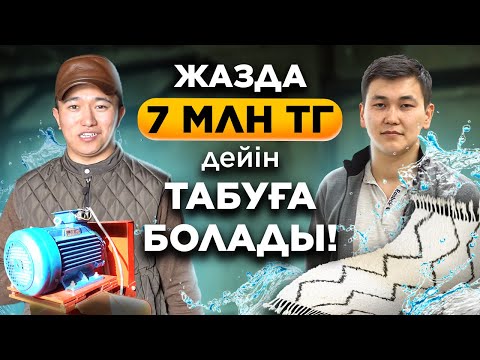 ЖАЗДА
7 МЛН ТГ
дейін
ТАБУҒА
БОЛАДЫ!